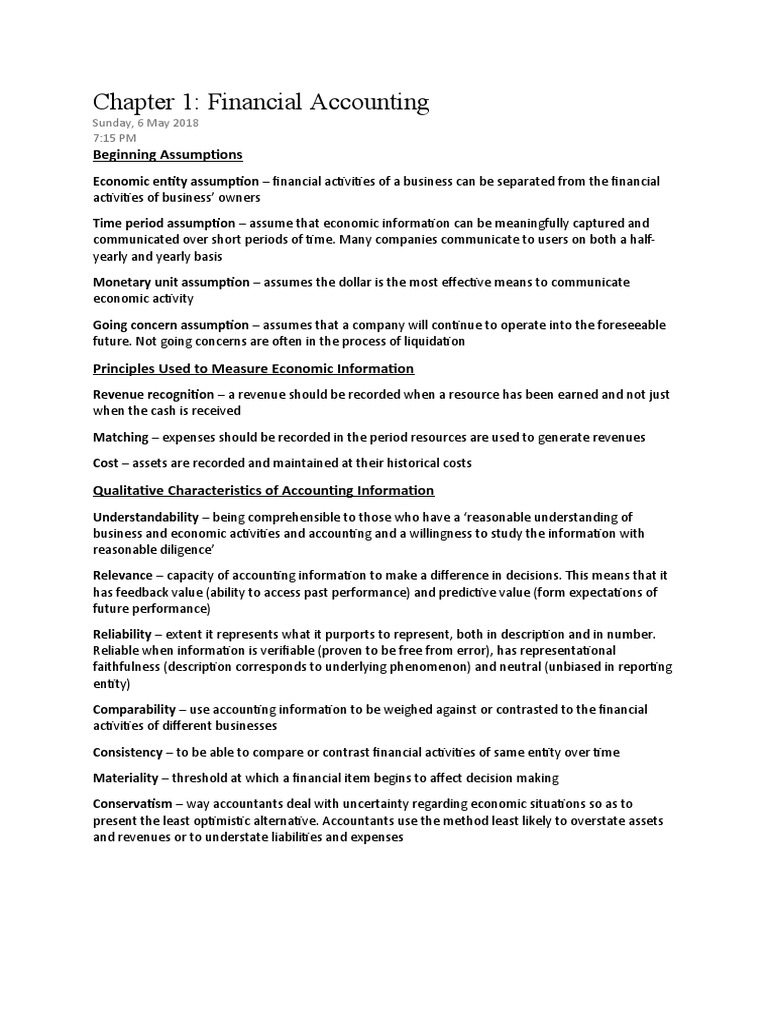 Chapter 1: Financial Accounting
Sunday, 6 May 2018
7:15 PM

Beginning Assumptions

Economic entity assumption – financial activities of a business can be separated from the financial activities of business' owners

Time period assumption – assume that economic information can be meaningfully captured and communicated over short periods of time. Many companies communicate to users on both a half-yearly and yearly basis

Monetary unit assumption – assumes the dollar is the most effective means to communicate economic activity

Going concern assumption – assumes that a company will continue to operate into the foreseeable future. Not going concerns are often in the process of liquidation

Principles Used to Measure Economic Information

Revenue recognition – a revenue should be recorded when a resource has been earned and not just when the cash is received

Matching – expenses should be recorded in the period resources are used to generate revenues

Cost – assets are recorded and maintained at their historical costs

Qualitative Characteristics of Accounting Information

Understandability – being comprehensible to those who have a 'reasonable understanding of business and economic activities and accounting and a willingness to study the information with reasonable diligence'

Relevance – capacity of accounting information to make a difference in decisions. This means that it has feedback value (ability to access past performance) and predictive value (form expectations of future performance)

Reliability – extent it represents what it purports to represent, both in description and in number. Reliable when information is verifiable (proven to be free from error), has representational faithfulness (description corresponds to underlying phenomenon) and neutral (unbiased in reporting entity)

Comparability – use accounting information to be weighed against or contrasted to the financial activities of different businesses

Consistency – to be able to compare or contrast financial activities of same entity over time

Materiality – threshold at which a financial item begins to affect decision making

Conservatism – way accountants deal with uncertainty regarding economic situations so as to present the least optimistic alternative. Accountants use the method least likely to overstate assets and revenues or to understate liabilities and expenses